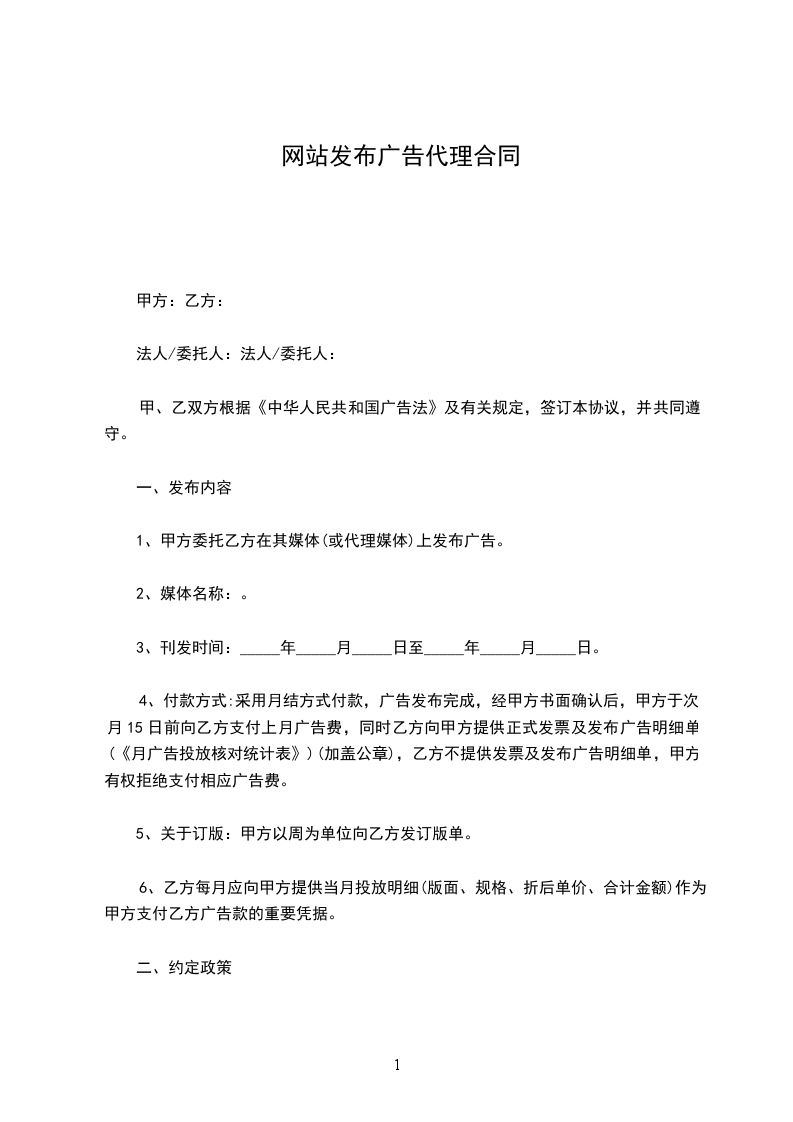 网站发布广告代理合同

甲方：乙方：

法人/委托人：法人/委托人：

甲、乙双方根据《中华人民共和国广告法》及有关规定，签订本协议，并共同遵守。

一、发布内容

1、甲方委托乙方在其媒体(或代理媒体)上发布广告。

2、媒体名称：。

3、刊发时间：_____年_____月_____日至_____年_____月_____日。

4、付款方式:采用月结方式付款，广告发布完成，经甲方书面确认后，甲方于次月15日前向乙方支付上月广告费，同时乙方向甲方提供正式发票及发布广告明细单(《月广告投放核对统计表》)(加盖公章)，乙方不提供发票及发布广告明细单，甲方有权拒绝支付相应广告费。

5、关于订版：甲方以周为单位向乙方发订版单。

6、乙方每月应向甲方提供当月投放明细(版面、规格、折后单价、合计金额)作为甲方支付乙方广告款的重要凭据。

二、约定政策

1